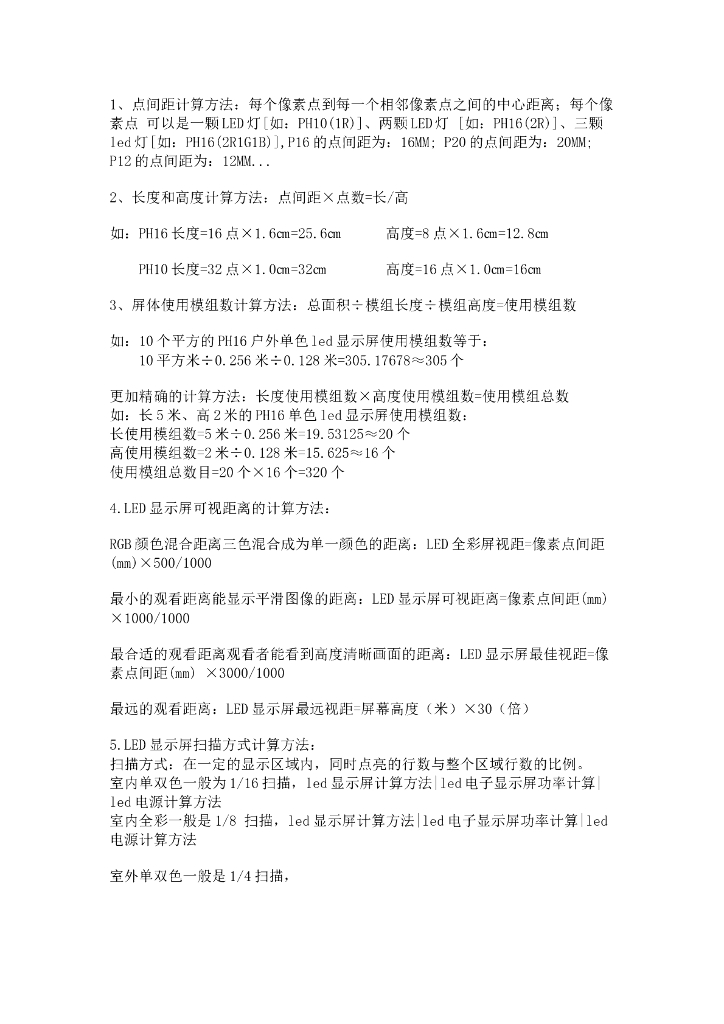 1、点间距计算方法：每个像素点到每一个相邻像素点之间的中心距离；每个像素点 可以是一颗LED灯[如：PH10(1R)]、两颗LED灯 [如：PH16(2R)]、三颗led灯[如：PH16(2R1G1B)],P16的点间距为：16MM; P20的点间距为：20MM; P12的点间距为：12MM...

2、长度和高度计算方法：点间距×点数=长/高

如：PH16长度=16点×1.6cm=25.6cm　　高度=8点×1.6cm=12.8cm

PH10长度=32点×1.0cm=32cm　　高度=16点×1.0cm=16cm

3、屏体使用模组数计算方法：总面积÷模组长度÷模组高度=使用模组数

如：10个平方的PH16户外单色led显示屏使用模组数等于：
10平方米÷0.256米÷0.128米=305.17678≈305个

更加精确的计算方法：长度使用模组数×高度使用模组数=使用模组总数
如：长5米、高2米的PH16单色led显示屏使用模组数：
长使用模组数=5米÷0.256米=19.53125≈20个
高使用模组数=2米÷0.128米=15.625≈16个
使用模组总数目=20个×16个=320个

4.LED显示屏可视距离的计算方法：

RGB颜色混合距离三色混合成为单一颜色的距离：LED全彩屏视距=像素点间距(mm)×500/1000

最小的观看距离能显示平滑图像的距离：LED显示屏可视距离=像素点间距(mm)×1000/1000

最合适的观看距离观看者能看到高度清晰画面的距离：LED显示屏最佳视距=像素点间距(mm) ×3000/1000

最远的观看距离：LED显示屏最远视距=屏幕高度（米）×30（倍）

5.LED显示屏扫描方式计算方法：
扫描方式：在一定的显示区域内，同时点亮的行数与整个区域行数的比例。
室内单双色一般为1/16扫描，led显示屏计算方法|led电子显示屏功率计算|led电源计算方法
室内全彩一般是1/8 扫描，led显示屏计算方法|led电子显示屏功率计算|led电源计算方法

室外单双色一般是1/4扫描，